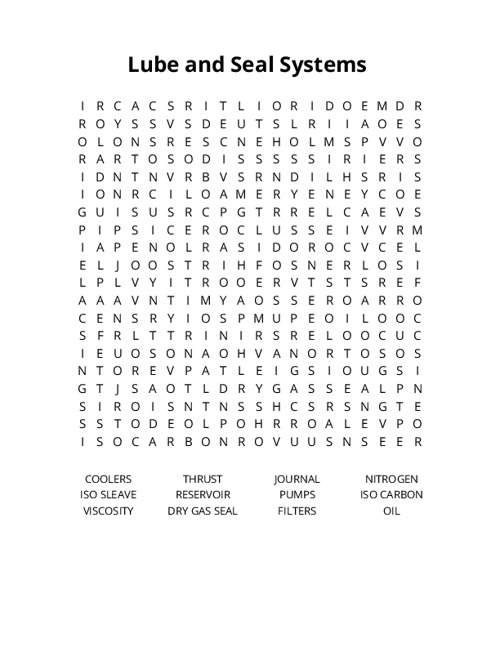 Lube and Seal Systems

I R C A C S R I T L I O R I D O E M D R
R O Y S S V S D E U T S L R I I A O E S
O L O N S R E S C N E H O L M S P V V O
R A R T O S O D I S S S S S I R I E R S
I D N T N V R B V S R N D I L H S R I S
I O N R C I L O A M E R Y E N E Y C O E
G U I S U S R C P G T R R E L C A E V S
P I P S I C E R O C L U S S E I V V R M
I A P E N O L R A S I D O R O C V C E L
E L J O O S T R I H F O S N E R L O S I
L P L V Y I T R O O E R V T S T S R E F
A A A V N T I M Y A O S S E R O A R R O
C E N S R Y I O S P M U P E O I L O O C
S F R L T T R I N I R S R E L O O C U C
I E U O S O N A O H V A N O R T O S O S
N T O R E V P A T L E I G S I O U G S I
G T J S A O T L D R Y G A S S E A L P N
S I R O I S N T N S S H C S R S N G T E
S S T O D E O L P O H R R O A L E V P O
I S O C A R B O N R O V U U S N S E E R

COOLERS
ISO SLEAVE
VISCOSITY

THRUST
RESERVOIR
DRY GAS SEAL

JOURNAL
PUMPS
FILTERS

NITROGEN
ISO CARBON
OIL